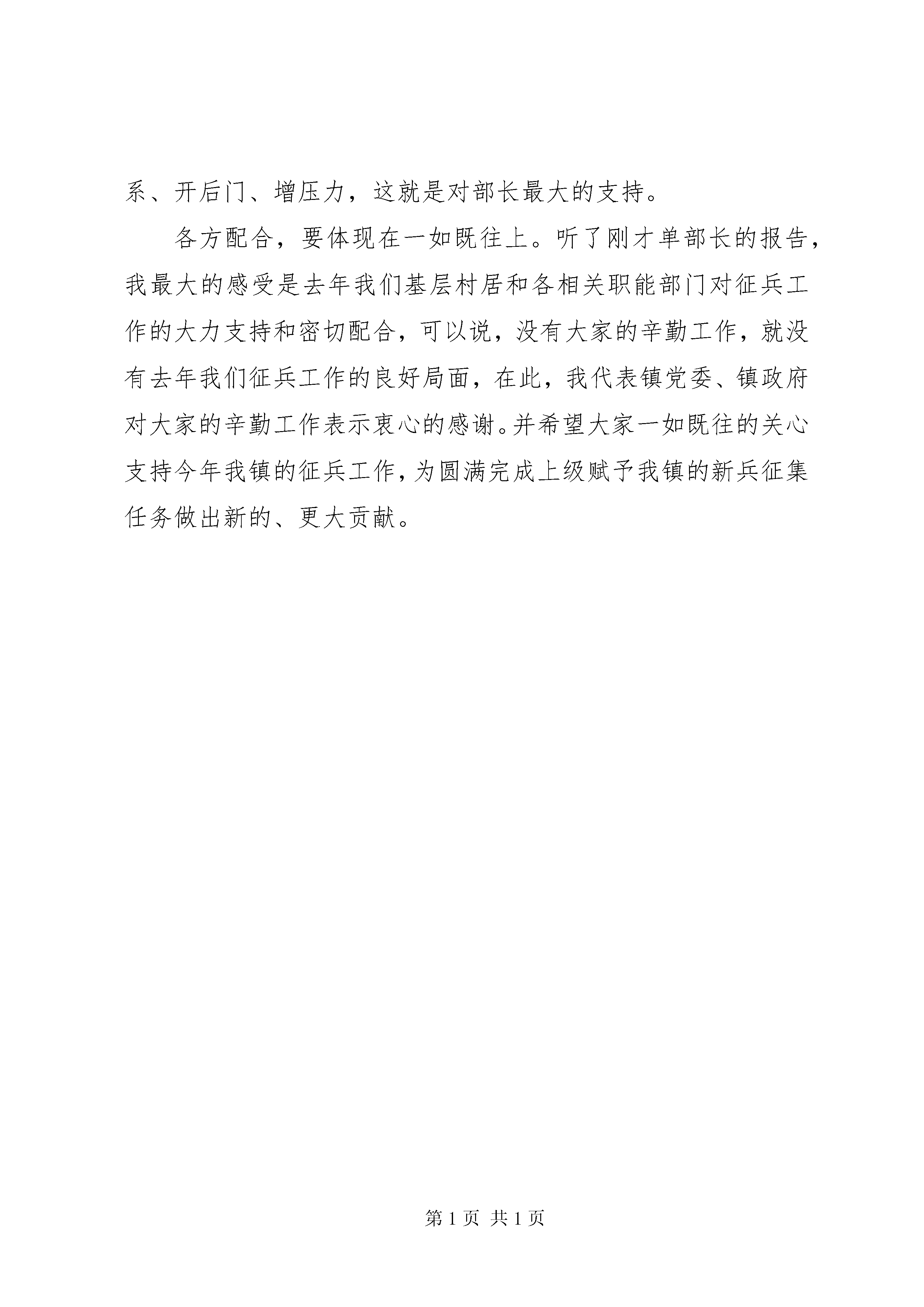 系、开后门、增压力，这就是对部长最大的支持。

各方配合，要体现在一如既往上。听了刚才单部长的报告，我最大的感受是去年我们基层村居和各相关职能部门对征兵工作的大力支持和密切配合，可以说，没有大家的辛勤工作，就没有去年我们征兵工作的良好局面，在此，我代表镇党委、镇政府对大家的辛勤工作表示衷心的感谢。并希望大家一如既往的关心支持今年我镇的征兵工作，为圆满完成上级赋予我镇的新兵征集任务做出新的、更大贡献。

第 1 页 共 1 页